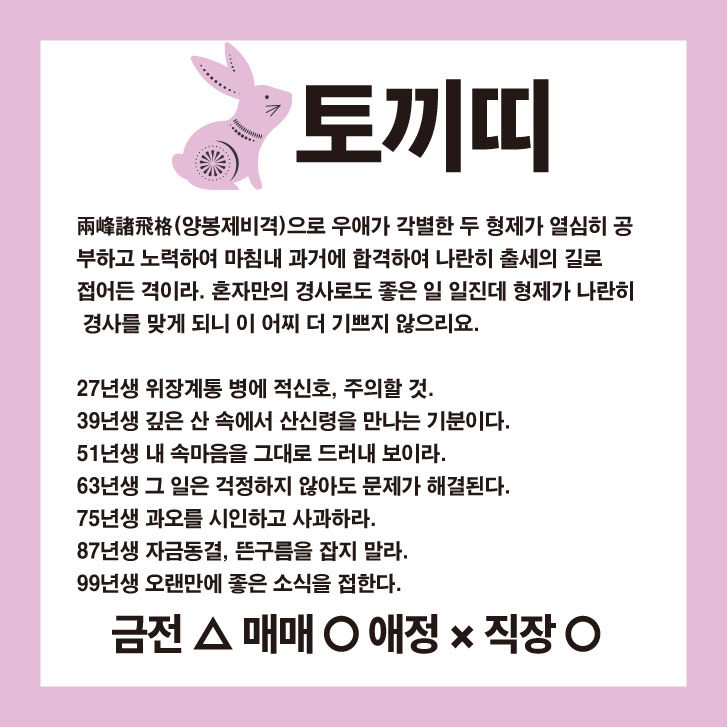 토끼띠

兩峰諸飛格(양봉제비격)으로 우애가 각별한 두 형제가 열심히 공부하고 노력하여 마침내 과거에 합격하여 나란히 출세의 길로 접어든 격이라. 혼자만의 경사로도 좋은 일 일진데 형제가 나란히 경사를 맞게 되니 이 어찌 더 기쁘지 않으리요.

27년생 위장계통 병에 적신호, 주의할 것.
39년생 깊은 산 속에서 산신령을 만나는 기분이다.
51년생 내 속마음을 그대로 드러내 보이라.
63년생 그 일은 걱정하지 않아도 문제가 해결된다.
75년생 과오를 시인하고 사과하라.
87년생 자금동결, 뜬구름을 잡지 말라.
99년생 오랜만에 좋은 소식을 접한다.

금전 △ 매매 ○ 애정 × 직장 ○